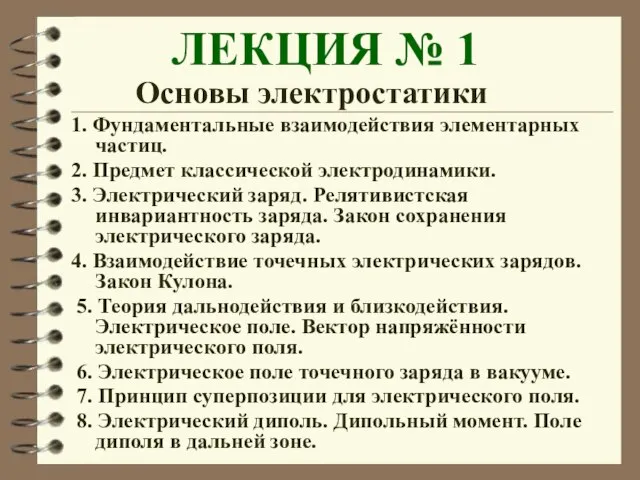 ЛЕКЦИЯ № 1

Основы электростатики

1. Фундаментальные взаимодействия элементарных частиц.

2. Предмет классической электродинамики.

3. Электрический заряд. Релятивистская инвариантность заряда. Закон сохранения электрического заряда.

4. Взаимодействие точечных электрических зарядов. Закон Кулона.

5. Теория дальнодействия и близкодействия. Электрическое поле. Вектор напряжённости электрического поля.

6. Электрическое поле точечного заряда в вакууме.

7. Принцип суперпозиции для электрического поля.

8. Электрический диполь. Дипольный момент. Поле диполя в дальней зоне.